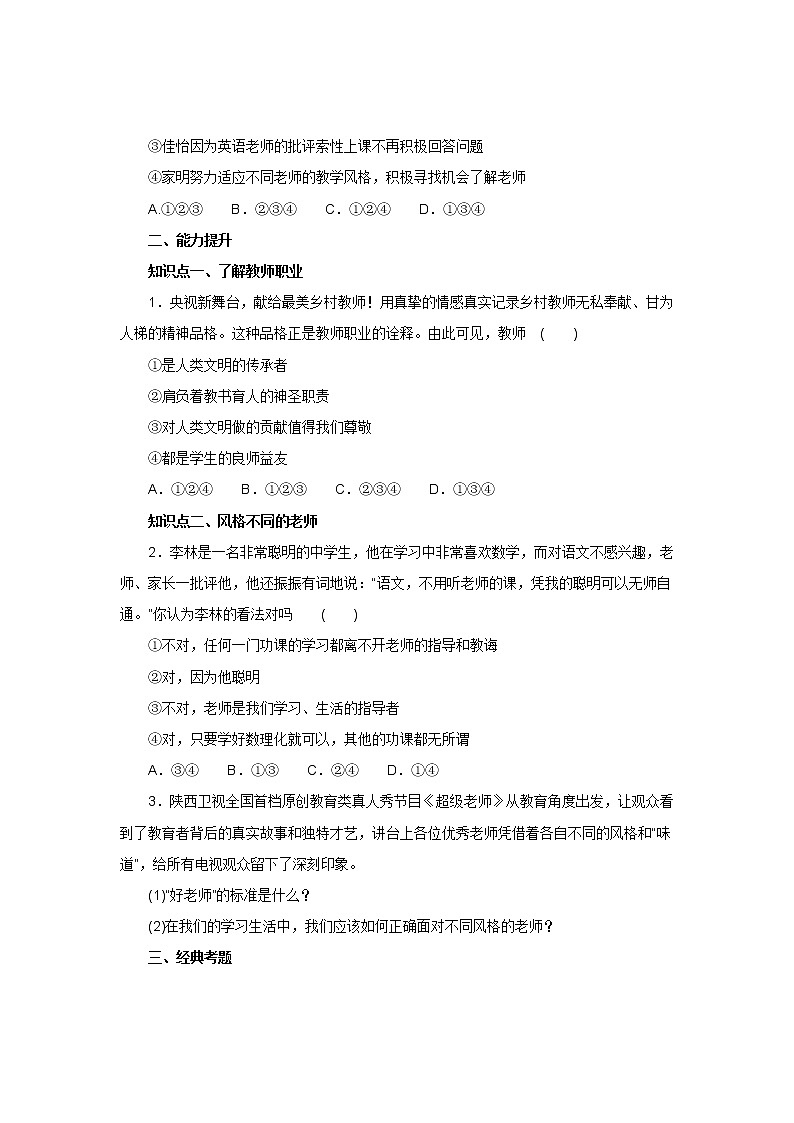 ③佳怡因为英语老师的批评索性上课不再积极回答问题

④家明努力适应不同老师的教学风格，积极寻找机会了解老师

A.①②③　B．②③④　C．①②④　D．①③④

二、能力提升

知识点一、了解教师职业

1．央视新舞台，献给最美乡村教师！用真挚的情感真实记录乡村教师无私奉献、甘为人梯的精神品格。这种品格正是教师职业的诠释。由此可见，教师　(　　)

①是人类文明的传承者

②肩负着教书育人的神圣职责

③对人类文明做的贡献值得我们尊敬

④都是学生的良师益友

A．①②④　B．①②③　C．②③④　D．①③④

知识点二、风格不同的老师

2．李林是一名非常聪明的中学生，他在学习中非常喜欢数学，而对语文不感兴趣，老师、家长一批评他，他还振振有词地说："语文，不用听老师的课，凭我的聪明可以无师自通。"你认为李林的看法对吗　(　　)

①不对，任何一门功课的学习都离不开老师的指导和教诲

②对，因为他聪明

③不对，老师是我们学习、生活的指导者

④对，只要学好数理化就可以，其他的功课都无所谓

A．③④　B．①③　C．②④　D．①④

3．陕西卫视全国首档原创教育类真人秀节目《超级老师》从教育角度出发，让观众看到了教育者背后的真实故事和独特才艺，讲台上各位优秀老师凭借着各自不同的风格和"味道"，给所有电视观众留下了深刻印象。

(1)"好老师"的标准是什么？

(2)在我们的学习生活中，我们应该如何正确面对不同风格的老师？

三、经典考题